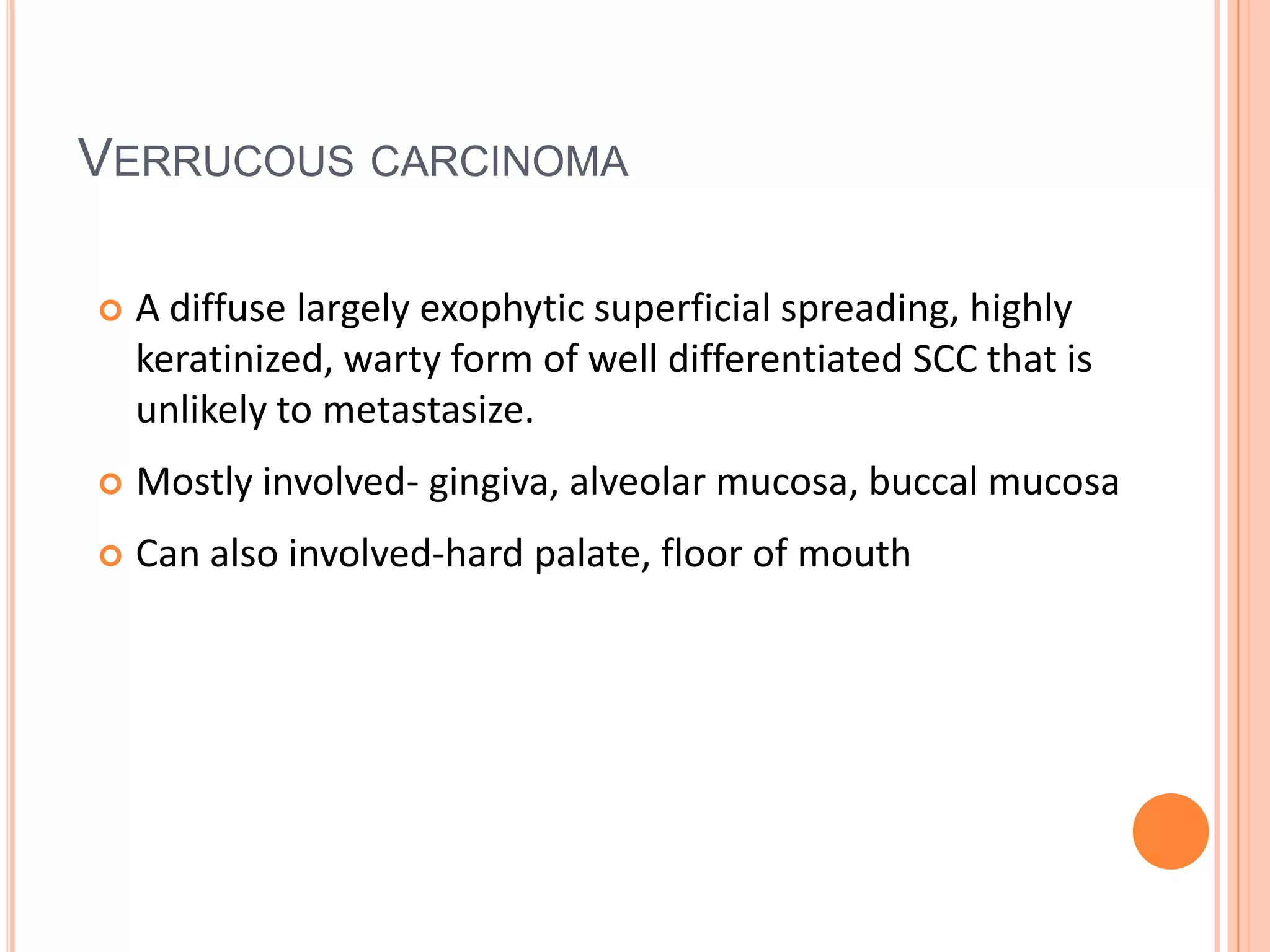 VERRUCOUS CARCINOMA

A diffuse largely exophytic superficial spreading, highly keratinized, warty form of well differentiated SCC that is unlikely to metastasize.

Mostly involved- gingiva, alveolar mucosa, buccal mucosa

Can also involved-hard palate, floor of mouth